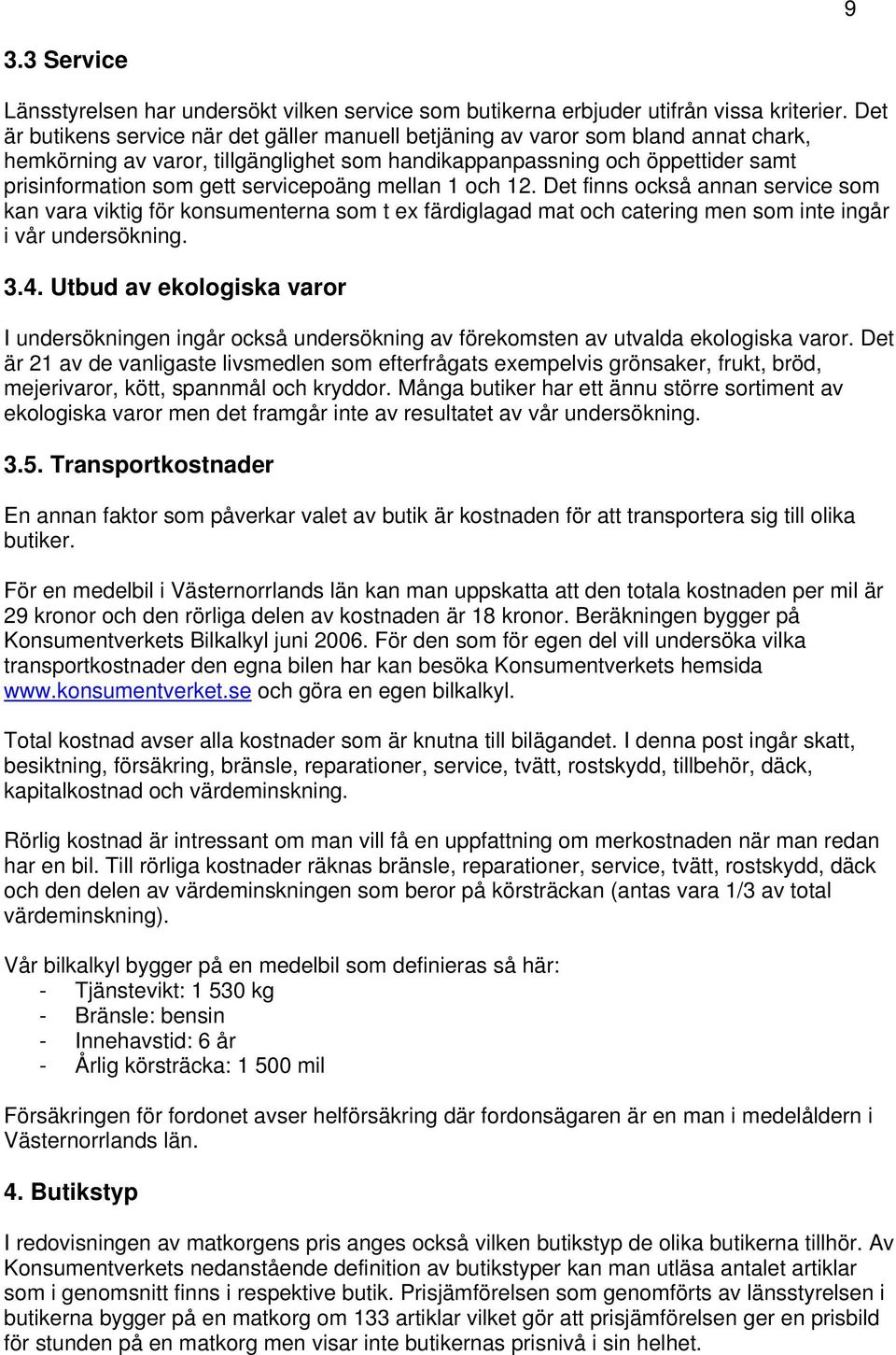 9

3.3 Service

Länsstyrelsen har undersökt vilken service som butikerna erbjuder utifrån vissa kriterier. Det är butikens service när det gäller manuell betjäning av varor som bland annat chark, hemkörning av varor, tillgänglighet som handikappanpassning och öppettider samt prisinformation som gett servicepoäng mellan 1 och 12. Det finns också annan service som kan vara viktig för konsumenterna som t ex färdiglagad mat och catering men som inte ingår i vår undersökning.

3.4. Utbud av ekologiska varor

I undersökningen ingår också undersökning av förekomsten av utvalda ekologiska varor. Det är 21 av de vanligaste livsmedlen som efterfrågats exempelvis grönsaker, frukt, bröd, mejerivaror, kött, spannmål och kryddor. Många butiker har ett ännu större sortiment av ekologiska varor men det framgår inte av resultatet av vår undersökning.

3.5. Transportkostnader

En annan faktor som påverkar valet av butik är kostnaden för att transportera sig till olika butiker.

För en medelbil i Västernorrlands län kan man uppskatta att den totala kostnaden per mil är 29 kronor och den rörliga delen av kostnaden är 18 kronor. Beräkningen bygger på Konsumentverkets Bilkalkyl juni 2006. För den som för egen del vill undersöka vilka transportkostnader den egna bilen har kan besöka Konsumentverkets hemsida www.konsumentverket.se och göra en egen bilkalkyl.

Total kostnad avser alla kostnader som är knutna till bilägandet. I denna post ingår skatt, besiktning, försäkring, bränsle, reparationer, service, tvätt, rostskydd, tillbehör, däck, kapitalkostnad och värdeminskning.

Rörlig kostnad är intressant om man vill få en uppfattning om merkostnaden när man redan har en bil. Till rörliga kostnader räknas bränsle, reparationer, service, tvätt, rostskydd, däck och den delen av värdeminskningen som beror på körsträckan (antas vara 1/3 av total värdeminskning).

Vår bilkalkyl bygger på en medelbil som definieras så här:
- Tjänstevikt: 1 530 kg
- Bränsle: bensin
- Innehavstid: 6 år
- Årlig körsträcka: 1 500 mil

Försäkringen för fordonet avser helförsäkring där fordonsägaren är en man i medelåldern i Västernorrlands län.

4. Butikstyp

I redovisningen av matkorgens pris anges också vilken butikstyp de olika butikerna tillhör. Av Konsumentverkets nedanstående definition av butikstyper kan man utläsa antalet artiklar som i genomsnitt finns i respektive butik. Prisjämförelsen som genomförts av länsstyrelsen i butikerna bygger på en matkorg om 133 artiklar vilket gör att prisjämförelsen ger en prisbild för stunden på en matkorg men visar inte butikernas prisnivå i sin helhet.